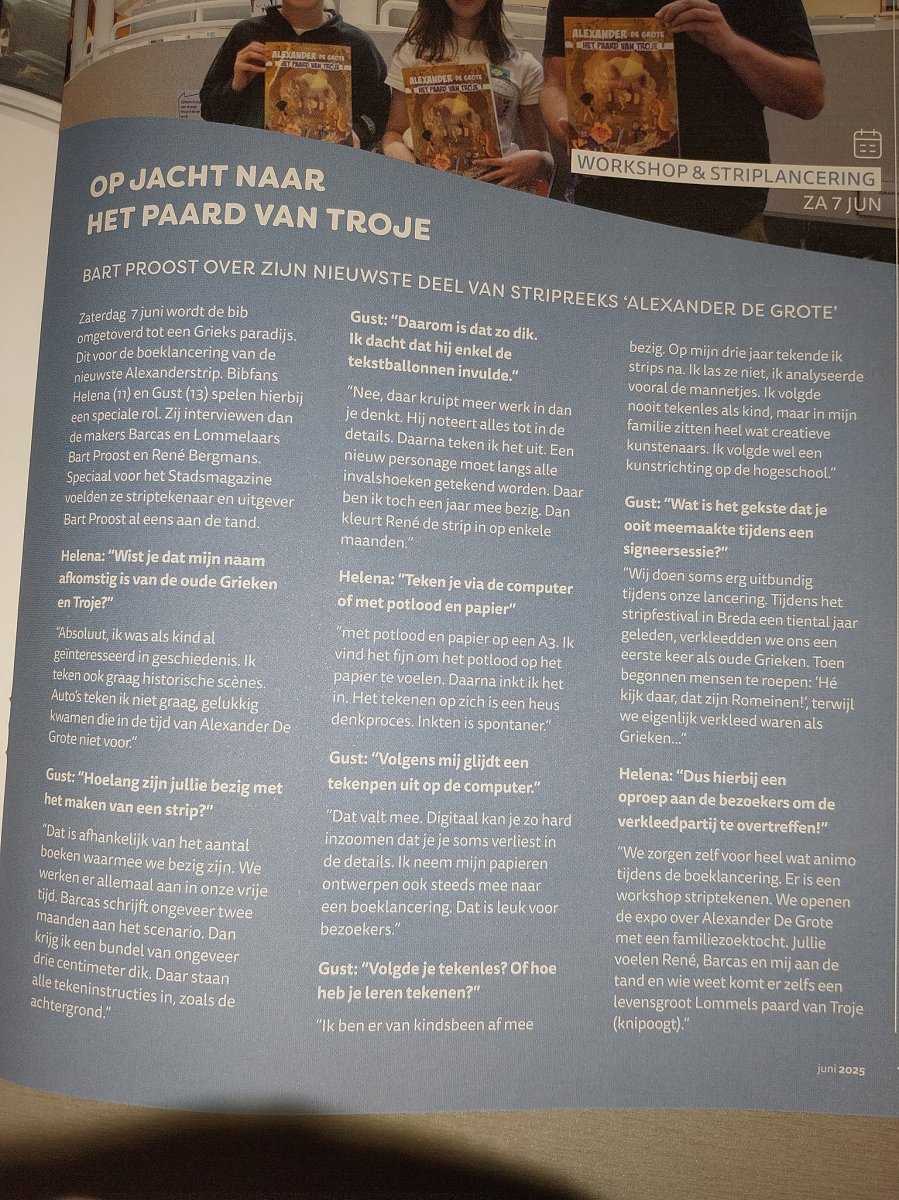 ALEXANDER DE GROTE
HET PAARD VAN TROJE

ALEXANDER DE GROTE
HET PAARD VAN TROJE

ALEXANDER DE GROTE
HET PAARD VAN TROJE

WORKSHOP & STRIPLANCERING
ZA 7 JUN

OP JACHT NAAR HET PAARD VAN TROJE

BART PROOST OVER ZIJN NIEUWSTE DEEL VAN STRIPREEKS 'ALEXANDER DE GROTE'

Zaterdag 7 juni wordt de bib omgetoverd tot een Grieks paradijs. Dit voor de boeklancering van de nieuwste Alexanderstrip. Bibfans Helena (11) en Gust (13) spelen hierbij een speciale rol. Zij interviewen dan de makers Barcas en Lommelaars Bart Proost en René Bergmans. Speciaal voor het Stadsmagazine voelden ze striptekenaar en uitgever Bart Proost al eens aan de tand.

Helena: "Wist je dat mijn naam afkomstig is van de oude Grieken en Troje?"

"Absoluut, ik was als kind al geïnteresseerd in geschiedenis. Ik teken ook graag historische scènes. Auto's teken ik niet graag, gelukkig kwamen die in de tijd van Alexander De Grote niet voor."

Gust: "Hoelang zijn jullie bezig met het maken van een strip?"

"Dat is afhankelijk van het aantal boeken waarmee we bezig zijn. We werken er allemaal aan in onze vrije tijd. Barcas schrijft ongeveer twee maanden aan het scenario. Dan krijg ik een bundel van ongeveer drie centimeter dik. Daar staan alle tekeninstructies in, zoals de achtergrond."

Gust: "Daarom is dat zo dik. Ik dacht dat hij enkel de tekstballonnen invulde."

"Nee, daar kruipt meer werk in dan je denkt. Hij noteert alles tot in de details. Daarna teken ik het uit. Een nieuw personage moet langs alle invalshoeken getekend worden. Daar ben ik toch een jaar mee bezig. Dan kleurt René de strip in op enkele maanden."

Helena: "Teken je via de computer of met potlood en papier"

"met potlood en papier op een A3. Ik vind het fijn om het potlood op het papier te voelen. Daarna inkt ik het in. Het tekenen op zich is een heus denkproces. Inkten is spontaner."

Gust: "Volgens mij glijdt een tekenpen uit op de computer."

"Dat valt mee. Digitaal kan je zo hard inzoomen dat je je soms verliest in de details. Ik neem mijn papieren ontwerpen ook steeds mee naar een boeklancering. Dat is leuk voor bezoekers."

Gust: "Volgde je tekenles? Of hoe heb je leren tekenen?"

"Ik ben er van kindsbeen af mee bezig. Op mijn drie jaar tekende ik strips na. Ik las ze niet, ik analyseerde vooral de mannetjes. Ik volgde nooit tekenles als kind, maar in mijn familie zitten heel wat creatieve kunstenaars. Ik volgde wel een kunstrichting op de hogeschool."

Gust: "Wat is het gekste dat je ooit meemaakte tijdens een signeersessie?"

"Wij doen soms erg uitbundig tijdens onze lancering. Tijdens het stripfestival in Breda een tiental jaar geleden, verkleedden we ons een eerste keer als oude Grieken. Toen begonnen mensen te roepen: 'Hé kijk daar, dat zijn Romeinen!', terwijl we eigenlijk verkleed waren als Grieken…"

Helena: "Dus hierbij een oproep aan de bezoekers om de verkleedpartij te overtreffen!"

"We zorgen zelf voor heel wat animo tijdens de boeklancering. Er is een workshop striptekenen. We openen de expo over Alexander De Grote met een familiezoektocht. Jullie voelen René, Barcas en mij aan de tand en wie weet komt er zelfs een levensgroot Lommels paard van Troje (knipoogt)."

juni 2025